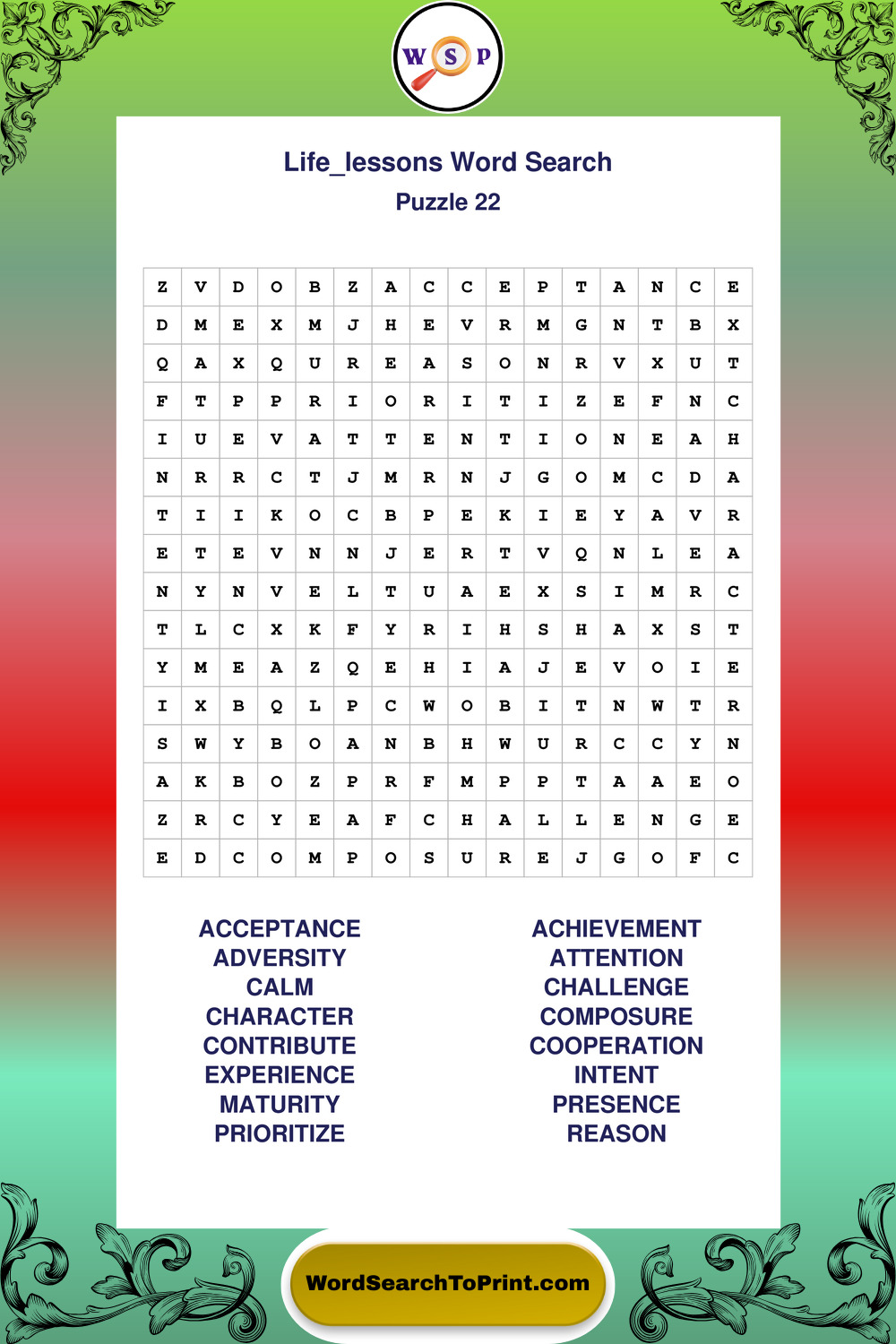 W S P

Life_lessons Word Search
Puzzle 22

| Z | V | D | O | B | Z | A | C | C | E | P | T | A | N | C | E |
|---|---|---|---|---|---|---|---|---|---|---|---|---|---|---|---|
| D | M | E | X | M | J | H | E | V | R | M | G | N | T | B | X |
| Q | A | X | Q | U | R | E | A | S | O | N | R | V | X | U | T |
| F | T | P | P | R | I | O | R | I | T | I | Z | E | F | N | C |
| I | U | E | V | A | T | T | E | N | T | I | O | N | E | A | H |
| N | R | R | C | T | J | M | R | N | J | G | O | M | C | D | A |
| T | I | I | K | O | C | B | P | E | K | I | E | Y | A | V | R |
| E | T | E | V | N | N | J | E | R | T | V | Q | N | L | E | A |
| N | Y | N | V | E | L | T | U | A | E | X | S | I | M | R | C |
| T | L | C | X | K | F | Y | R | I | H | S | H | A | X | S | T |
| Y | M | E | A | Z | Q | E | H | I | A | J | E | V | O | I | E |
| I | X | B | Q | L | P | C | W | O | B | I | T | N | W | T | R |
| S | W | Y | B | O | A | N | B | H | W | U | R | C | C | Y | N |
| A | K | B | O | Z | P | R | F | M | P | P | T | A | A | E | O |
| Z | R | C | Y | E | A | F | C | H | A | L | L | E | N | G | E |
| E | D | C | O | M | P | O | S | U | R | E | J | G | O | F | C |

ACCEPTANCE
ADVERSITY
CALM
CHARACTER
CONTRIBUTE
EXPERIENCE
MATURITY
PRIORITIZE

ACHIEVEMENT
ATTENTION
CHALLENGE
COMPOSURE
COOPERATION
INTENT
PRESENCE
REASON

WordSearchToPrint.com